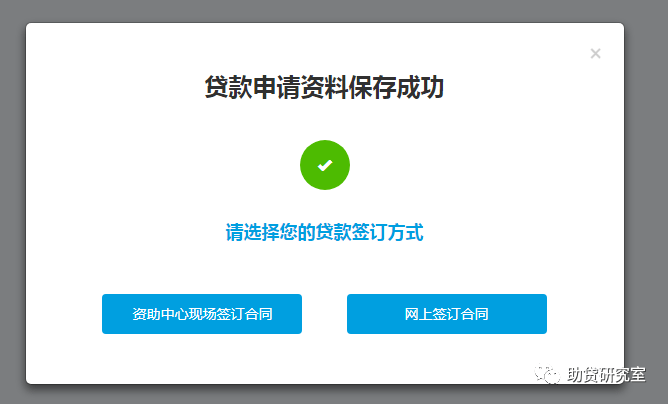 ×

贷款申请资料保存成功

请选择您的贷款签订方式

资助中心现场签订合同

网上签订合同

助贷研究室